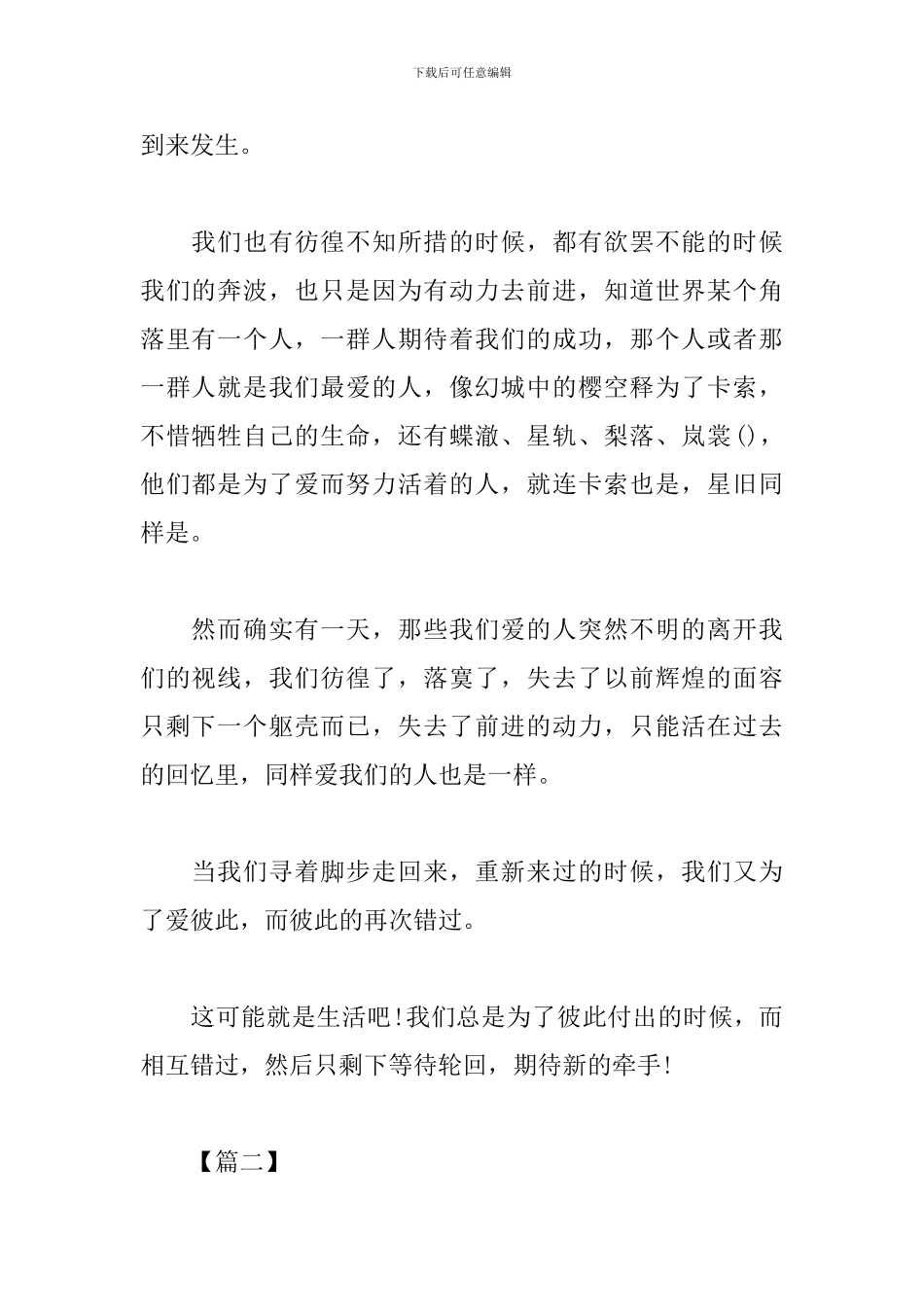 下载后可任意编辑

到来发生。

我们也有彷徨不知所措的时候，都有欲罢不能的时候我们的奔波，也只是因为有动力去前进，知道世界某个角落里有一个人，一群人期待着我们的成功，那个人或者那一群人就是我们最爱的人，像幻城中的樱空释为了卡索，不惜牺牲自己的生命，还有蝶澈、星轨、梨落、岚裳()，他们都是为了爱而努力活着的人，就连卡索也是，星旧同样是。

然而确实有一天，那些我们爱的人突然不明的离开我们的视线，我们彷徨了，落寞了，失去了以前辉煌的面容只剩下一个躯壳而已，失去了前进的动力，只能活在过去的回忆里，同样爱我们的人也是一样。

当我们寻着脚步走回来，重新来过的时候，我们又为了爱彼此，而彼此的再次错过。

这可能就是生活吧!我们总是为了彼此付出的时候，而相互错过，然后只剩下等待轮回，期待新的牵手!

【篇二】